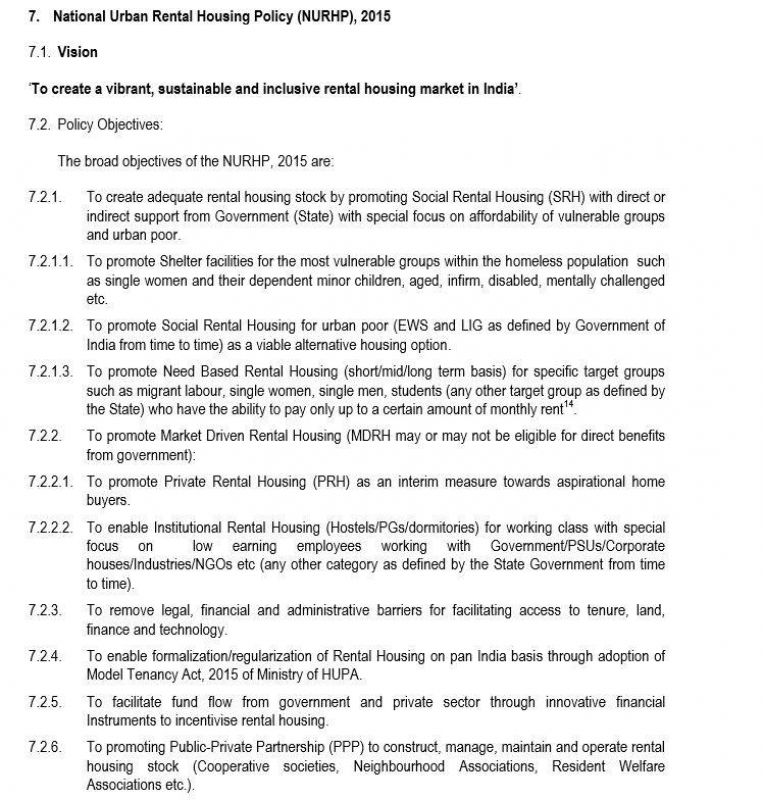 7. National Urban Rental Housing Policy (NURHP), 2015

7.1. Vision

'To create a vibrant, sustainable and inclusive rental housing market in India'.

7.2. Policy Objectives:

The broad objectives of the NURHP, 2015 are:

7.2.1. To create adequate rental housing stock by promoting Social Rental Housing (SRH) with direct or indirect support from Government (State) with special focus on affordability of vulnerable groups and urban poor.

7.2.1.1. To promote Shelter facilities for the most vulnerable groups within the homeless population such as single women and their dependent minor children, aged, infirm, disabled, mentally challenged etc.

7.2.1.2. To promote Social Rental Housing for urban poor (EWS and LIG as defined by Government of India from time to time) as a viable alternative housing option.

7.2.1.3. To promote Need Based Rental Housing (short/mid/long term basis) for specific target groups such as migrant labour, single women, single men, students (any other target group as defined by the State) who have the ability to pay only up to a certain amount of monthly rent$^{14}$.

7.2.2. To promote Market Driven Rental Housing (MDRH may or may not be eligible for direct benefits from government):

7.2.2.1. To promote Private Rental Housing (PRH) as an interim measure towards aspirational home buyers.

7.2.2.2. To enable Institutional Rental Housing (Hostels/PGs/dormitories) for working class with special focus on low earning employees working with Government/PSUs/Corporate houses/Industries/NGOs etc (any other category as defined by the State Government from time to time).

7.2.3. To remove legal, financial and administrative barriers for facilitating access to tenure, land, finance and technology.

7.2.4. To enable formalization/regularization of Rental Housing on pan India basis through adoption of Model Tenancy Act, 2015 of Ministry of HUPA.

7.2.5. To facilitate fund flow from government and private sector through innovative financial Instruments to incentivise rental housing.

7.2.6. To promoting Public-Private Partnership (PPP) to construct, manage, maintain and operate rental housing stock (Cooperative societies, Neighbourhood Associations, Resident Welfare Associations etc.).